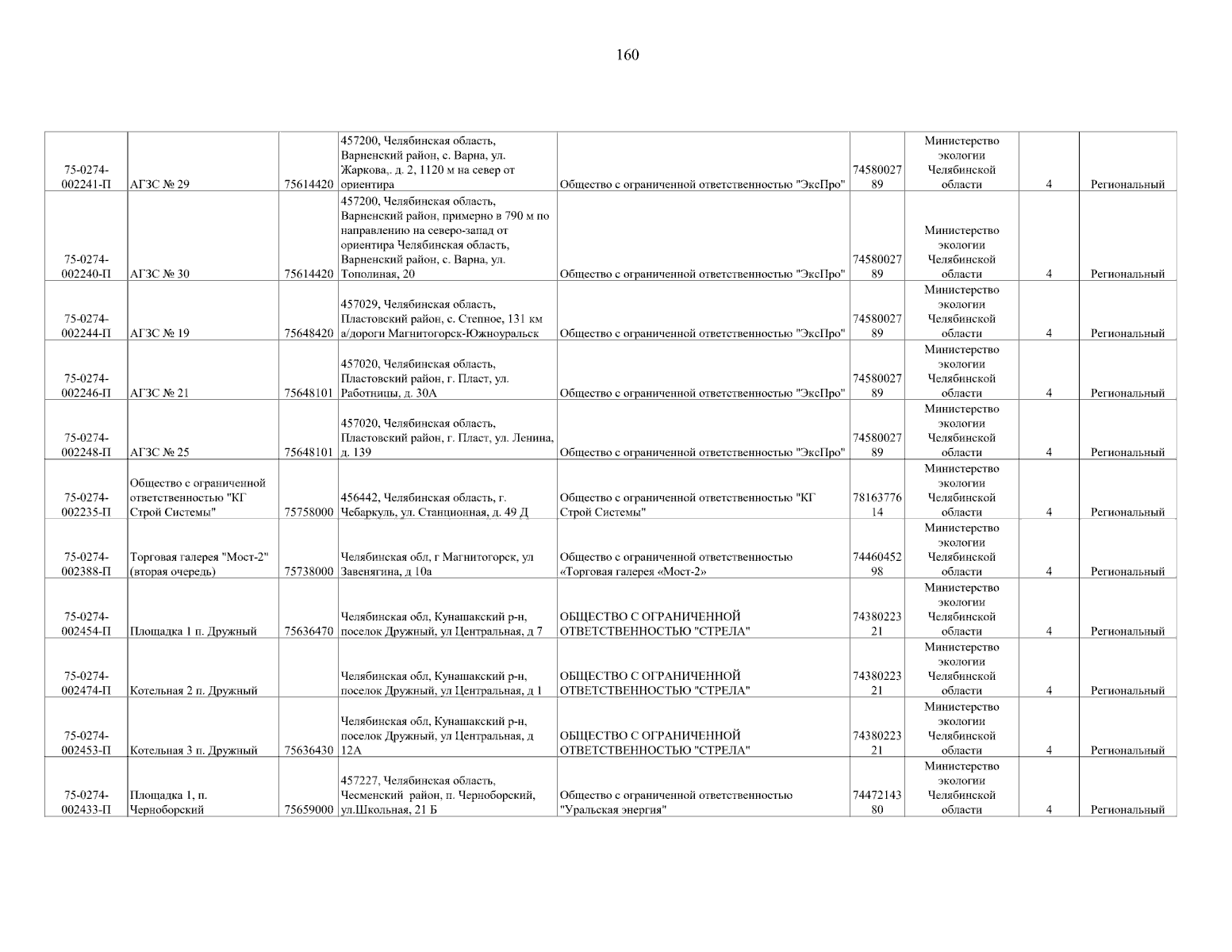 160

| | | | | | | | | |
|---|---|---|---|---|---|---|---|---|
| 75-0274-002241-П | АГЗС № 29 | 75614420 | 457200, Челябинская область, Варненский район, с. Варна, ул. Жаркова,. д. 2, 1120 м на север от ориентира | Общество с ограниченной ответственностью "ЭксПро" | 7458002789 | Министерство экологии Челябинской области | 4 | Региональный |
| 75-0274-002240-П | АГЗС № 30 | 75614420 | 457200, Челябинская область, Варненский район, примерно в 790 м по направлению на северо-запад от ориентира Челябинская область, Варненский район, с. Варна, ул. Тополиная, 20 | Общество с ограниченной ответственностью "ЭксПро" | 7458002789 | Министерство экологии Челябинской области | 4 | Региональный |
| 75-0274-002244-П | АГЗС № 19 | 75648420 | 457029, Челябинская область, Пластовский район, с. Степное, 131 км а/дороги Магнитогорск-Южноуральск | Общество с ограниченной ответственностью "ЭксПро" | 7458002789 | Министерство экологии Челябинской области | 4 | Региональный |
| 75-0274-002246-П | АГЗС № 21 | 75648101 | 457020, Челябинская область, Пластовский район, г. Пласт, ул. Работницы, д. 30А | Общество с ограниченной ответственностью "ЭксПро" | 7458002789 | Министерство экологии Челябинской области | 4 | Региональный |
| 75-0274-002248-П | АГЗС № 25 | 75648101 | 457020, Челябинская область, Пластовский район, г. Пласт, ул. Ленина, д. 139 | Общество с ограниченной ответственностью "ЭксПро" | 7458002789 | Министерство экологии Челябинской области | 4 | Региональный |
| 75-0274-002235-П | Общество с ограниченной ответственностью "КГ Строй Системы" | 75758000 | 456442, Челябинская область, г. Чебаркуль, ул. Станционная, д. 49 Д | Общество с ограниченной ответственностью "КГ Строй Системы" | 7816377614 | Министерство экологии Челябинской области | 4 | Региональный |
| 75-0274-002388-П | Торговая галерея "Мост-2" (вторая очередь) | 75738000 | Челябинская обл, г Магнитогорск, ул Завенягина, д 10а | Общество с ограниченной ответственностью «Торговая галерея «Мост-2» | 7446045298 | Министерство экологии Челябинской области | 4 | Региональный |
| 75-0274-002454-П | Площадка 1 п. Дружный | 75636470 | Челябинская обл, Кунашакский р-н, поселок Дружный, ул Центральная, д 7 | ОБЩЕСТВО С ОГРАНИЧЕННОЙ ОТВЕТСТВЕННОСТЬЮ "СТРЕЛА" | 7438022321 | Министерство экологии Челябинской области | 4 | Региональный |
| 75-0274-002474-П | Котельная 2 п. Дружный | | Челябинская обл, Кунашакский р-н, поселок Дружный, ул Центральная, д 1 | ОБЩЕСТВО С ОГРАНИЧЕННОЙ ОТВЕТСТВЕННОСТЬЮ "СТРЕЛА" | 7438022321 | Министерство экологии Челябинской области | 4 | Региональный |
| 75-0274-002453-П | Котельная 3 п. Дружный | 75636430 | Челябинская обл, Кунашакский р-н, поселок Дружный, ул Центральная, д 12А | ОБЩЕСТВО С ОГРАНИЧЕННОЙ ОТВЕТСТВЕННОСТЬЮ "СТРЕЛА" | 7438022321 | Министерство экологии Челябинской области | 4 | Региональный |
| 75-0274-002433-П | Площадка 1, п. Черноборский | 75659000 | 457227, Челябинская область, Чесменский район, п. Черноборский, ул.Школьная, 21 Б | Общество с ограниченной ответственностью "Уральская энергия" | 7447214380 | Министерство экологии Челябинской области | 4 | Региональный |